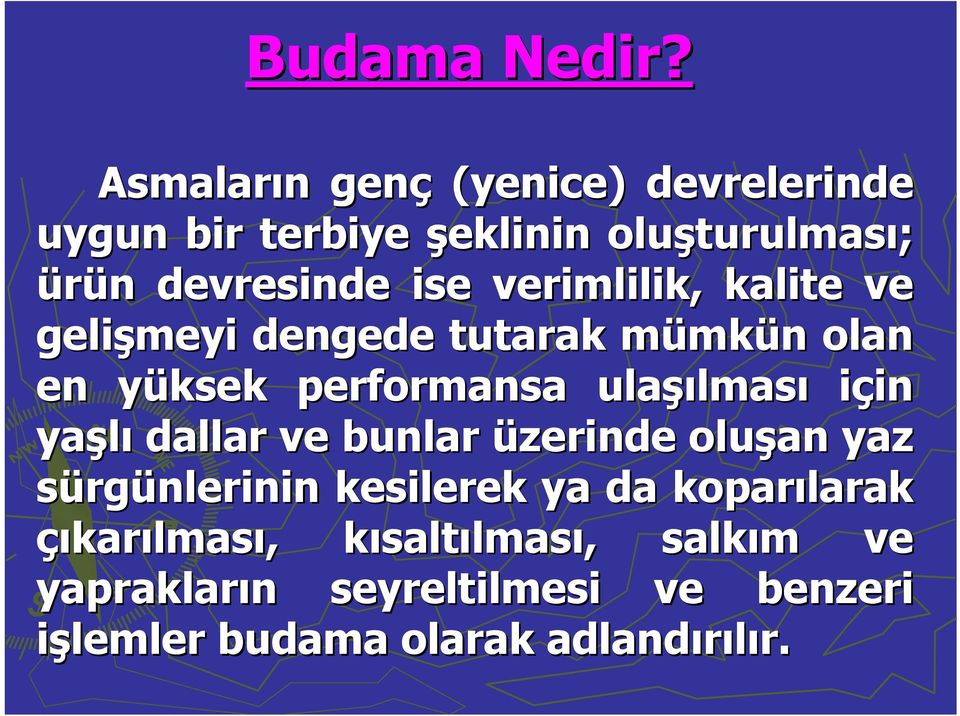 Budama Nedir?

Asmaların genç (yenice) devrelerinde uygun bir terbiye şeklinin oluşturulması; ürün devresinde ise verimlilik, kalite ve gelişmeyi dengede tutarak mümkün olan en yüksek performansa ulaşılması için yaşlı dallar ve bunlar üzerinde oluşan yaz sürgünlerinin kesilerek ya da koparılarak çıkarılması, kısaltılması, salkım ve yaprakların seyreltilmesi ve benzeri işlemler budama olarak adlandırılır.